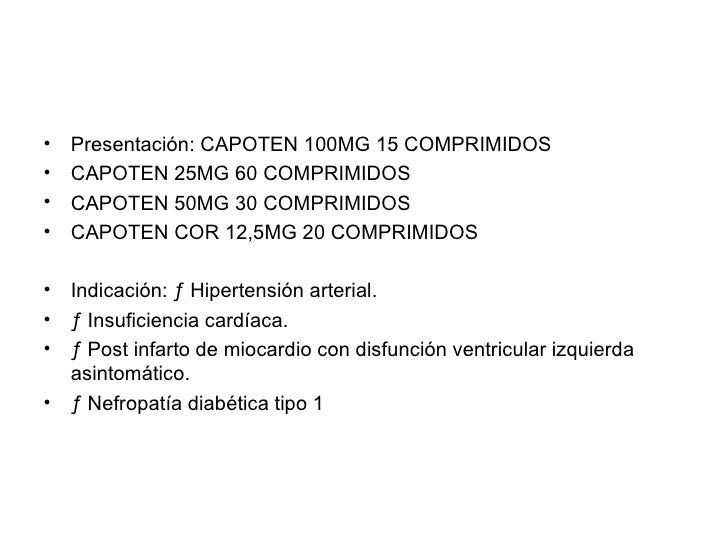 • Presentación: CAPOTEN 100MG 15 COMPRIMIDOS
• CAPOTEN 25MG 60 COMPRIMIDOS
• CAPOTEN 50MG 30 COMPRIMIDOS
• CAPOTEN COR 12,5MG 20 COMPRIMIDOS

• Indicación: ƒ Hipertensión arterial.
• ƒ Insuficiencia cardíaca.
• ƒ Post infarto de miocardio con disfunción ventricular izquierda asintomático.
• ƒ Nefropatía diabética tipo 1